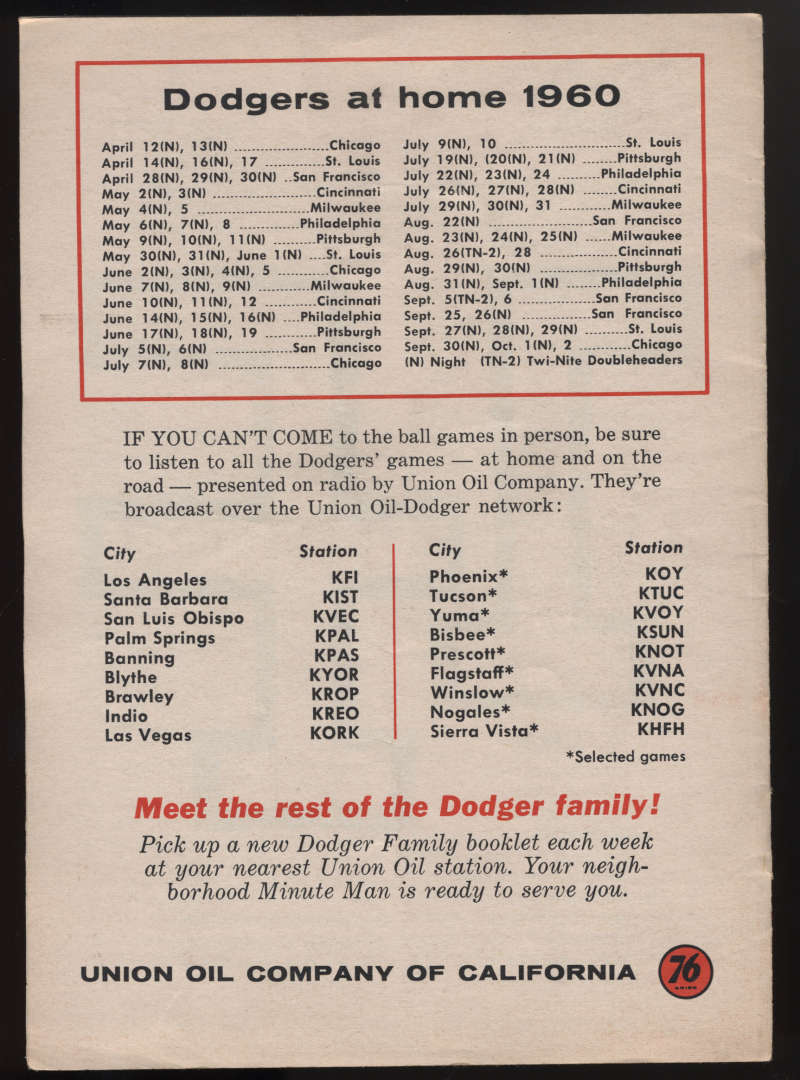 Dodgers at home 1960

April 12(N), 13(N) Chicago
April 14(N), 16(N), 17 St. Louis
April 28(N), 29(N), 30(N) San Francisco
May 2(N), 3(N) Cincinnati
May 4(N), 5 Milwaukee
May 6(N), 7(N), 8 Philadelphia
May 9(N), 10(N), 11(N) Pittsburgh
May 30(N), 31(N), June 1(N) St. Louis
June 2(N), 3(N), 4(N), 5 Chicago
June 7(N), 8(N), 9(N) Milwaukee
June 10(N), 11(N), 12 Cincinnati
June 14(N), 15(N), 16(N) Philadelphia
June 17(N), 18(N), 19 Pittsburgh
July 5(N), 6(N) San Francisco
July 7(N), 8(N) Chicago

July 9(N), 10 St. Louis
July 19(N), (20(N), 21(N) Pittsburgh
July 22(N), 23(N), 24 Philadelphia
July 26(N), 27(N), 28(N) Cincinnati
July 29(N), 30(N), 31 Milwaukee
Aug. 22(N) San Francisco
Aug. 23(N), 24(N), 25(N) Milwaukee
Aug. 26(TN-2), 28 Cincinnati
Aug. 29(N), 30(N) Pittsburgh
Aug. 31(N), Sept. 1(N) Philadelphia
Sept. 5(TN-2), 6 San Francisco
Sept. 25, 26(N) San Francisco
Sept. 27(N), 28(N), 29(N) St. Louis
Sept. 30(N), Oct. 1(N), 2 Chicago
(N) Night (TN-2) Twi-Nite Doubleheaders

IF YOU CAN'T COME to the ball games in person, be sure to listen to all the Dodgers' games — at home and on the road — presented on radio by Union Oil Company. They're broadcast over the Union Oil-Dodger network:

| City | Station |
|---|---|
| Los Angeles | KFI |
| Santa Barbara | KIST |
| San Luis Obispo | KVEC |
| Palm Springs | KPAL |
| Banning | KPAS |
| Blythe | KYOR |
| Brawley | KROP |
| Indio | KREO |
| Las Vegas | KORK |

| City | Station |
|---|---|
| Phoenix* | KOY |
| Tucson* | KTUC |
| Yuma* | KVOY |
| Bisbee* | KSUN |
| Prescott* | KNOT |
| Flagstaff* | KVNA |
| Winslow* | KVNC |
| Nogales* | KNOG |
| Sierra Vista* | KHFH |

*Selected games

Meet the rest of the Dodger family!

Pick up a new Dodger Family booklet each week at your nearest Union Oil station. Your neighborhood Minute Man is ready to serve you.

UNION OIL COMPANY OF CALIFORNIA 76